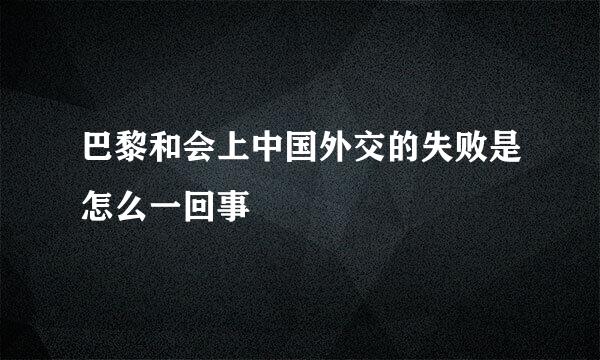 巴黎和会上中国外交的失败是怎么一回事